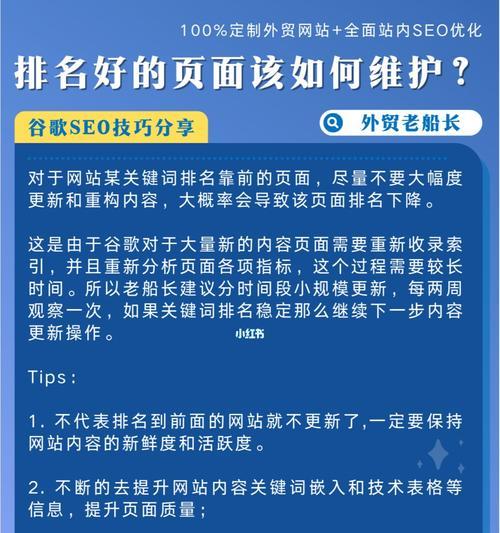 100%定制外贸网站+全面站内SEO优化

排名好的页面该如何维护？

谷歌SEO技巧分享

外贸老船长

对于网站某关键词排名靠前的页面，尽量不要大幅度更新和重构内容，大概率会导致该页面排名下降。

这是由于谷歌对于大量新的内容页面需要重新收录索引，并且重新分析页面各项指标，这个过程需要较长时间。所以老船长建议分时间段小规模更新，每两周观察一次，如果关键词排名稳定那么继续下一步内容更新操作。

小红书

Tips：

1. 不代表排名到前面的网站就不更新了,一定要保持网站内容的新鲜度和活跃度。

2. 不断的去提升网站内容关键词嵌入和技术表格等信息，提升页面质量；